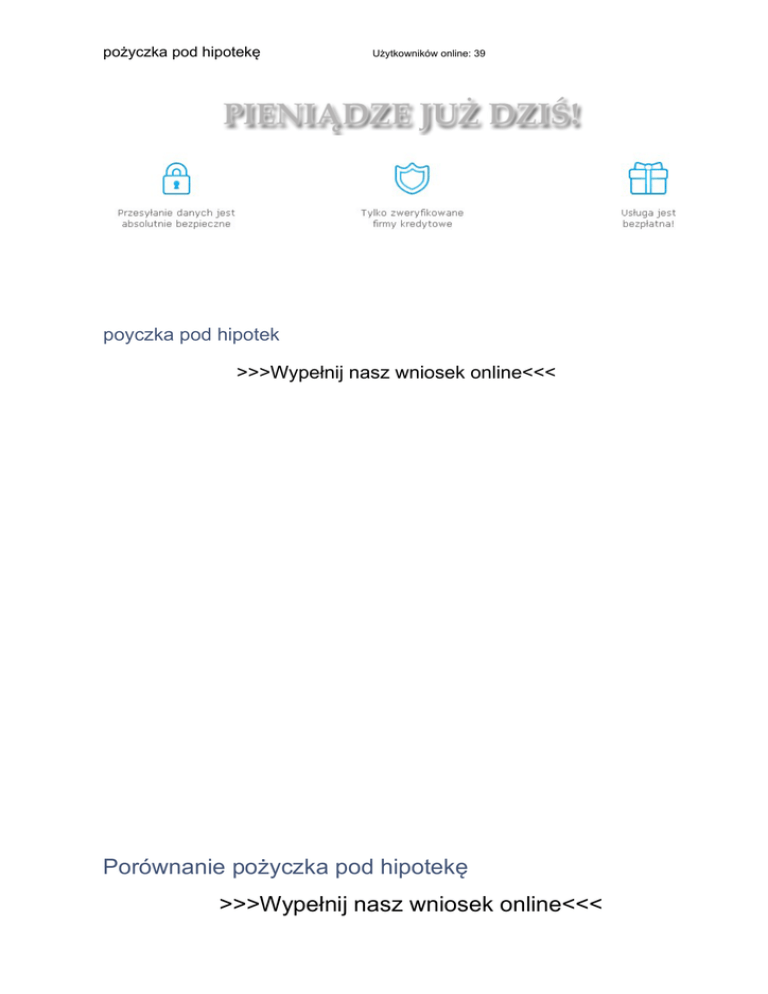 pożyczka pod hipotekę

Użytkowników online: 39

PIENIĄDZE JUŻ DZIŚ!

Przesyłanie danych jest absolutnie bezpieczne

Tylko zweryfikowane firmy kredytowe

Usługa jest bezpłatna!

poyczka pod hipotek

>>>Wypełnij nasz wniosek online<<<

Porównanie pożyczka pod hipotekę

>>>Wypełnij nasz wniosek online<<<